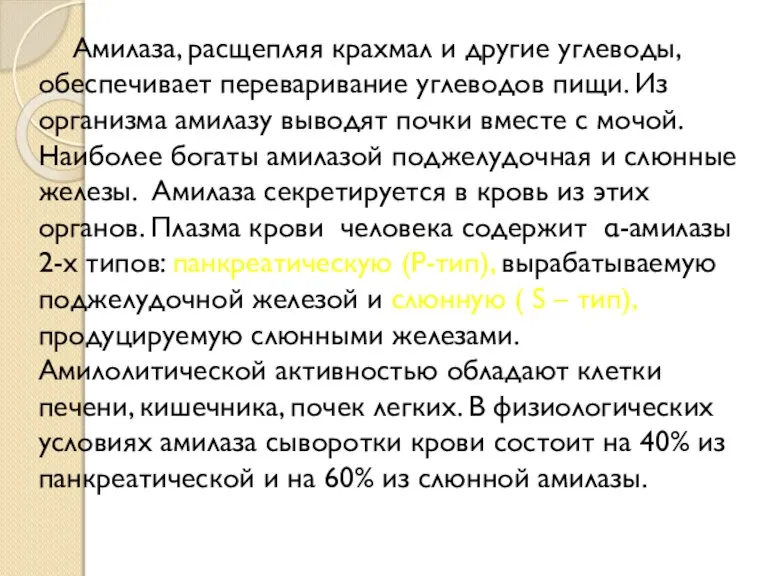 Амилаза, расщепляя крахмал и другие углеводы, обеспечивает переваривание углеводов пищи. Из организма амилазу выводят почки вместе с мочой. Наиболее богаты амилазой поджелудочная и слюнные железы. Амилаза секретируется в кровь из этих органов. Плазма крови человека содержит α-амилазы 2-х типов: панкреатическую (Р-тип), вырабатываемую поджелудочной железой и слюнную ( S – тип), продуцируемую слюнными железами. Амилолитической активностью обладают клетки печени, кишечника, почек легких. В физиологических условиях амилаза сыворотки крови состоит на 40% из панкреатической и на 60% из слюнной амилазы.